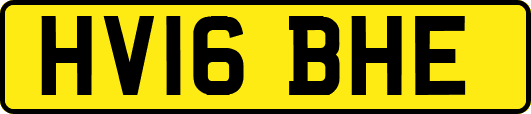 HV16 BHE